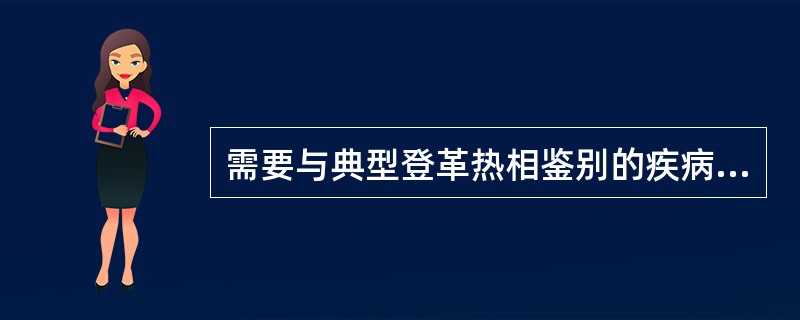 需要与典型登革热相鉴别的疾病...